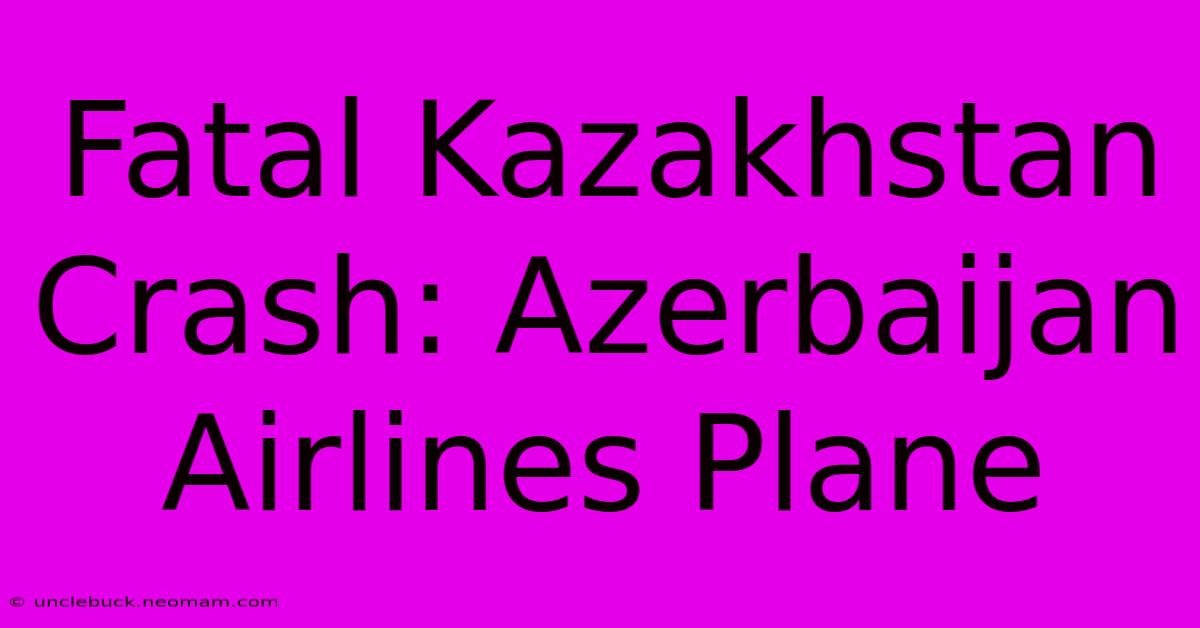 Fatal Kazakhstan Crash: Azerbaijan Airlines Plane

© unclebuck.neomam.com